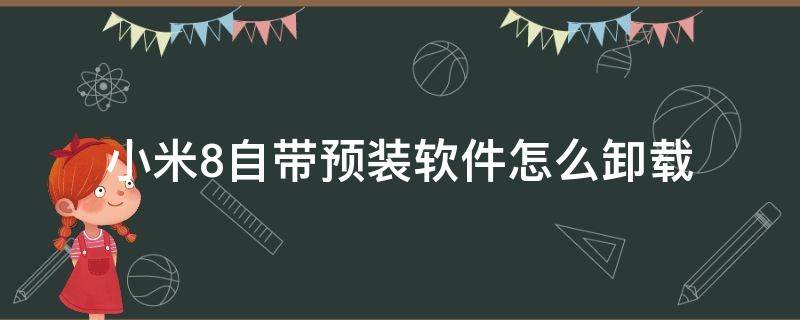 小米8自带预装软件怎么卸载